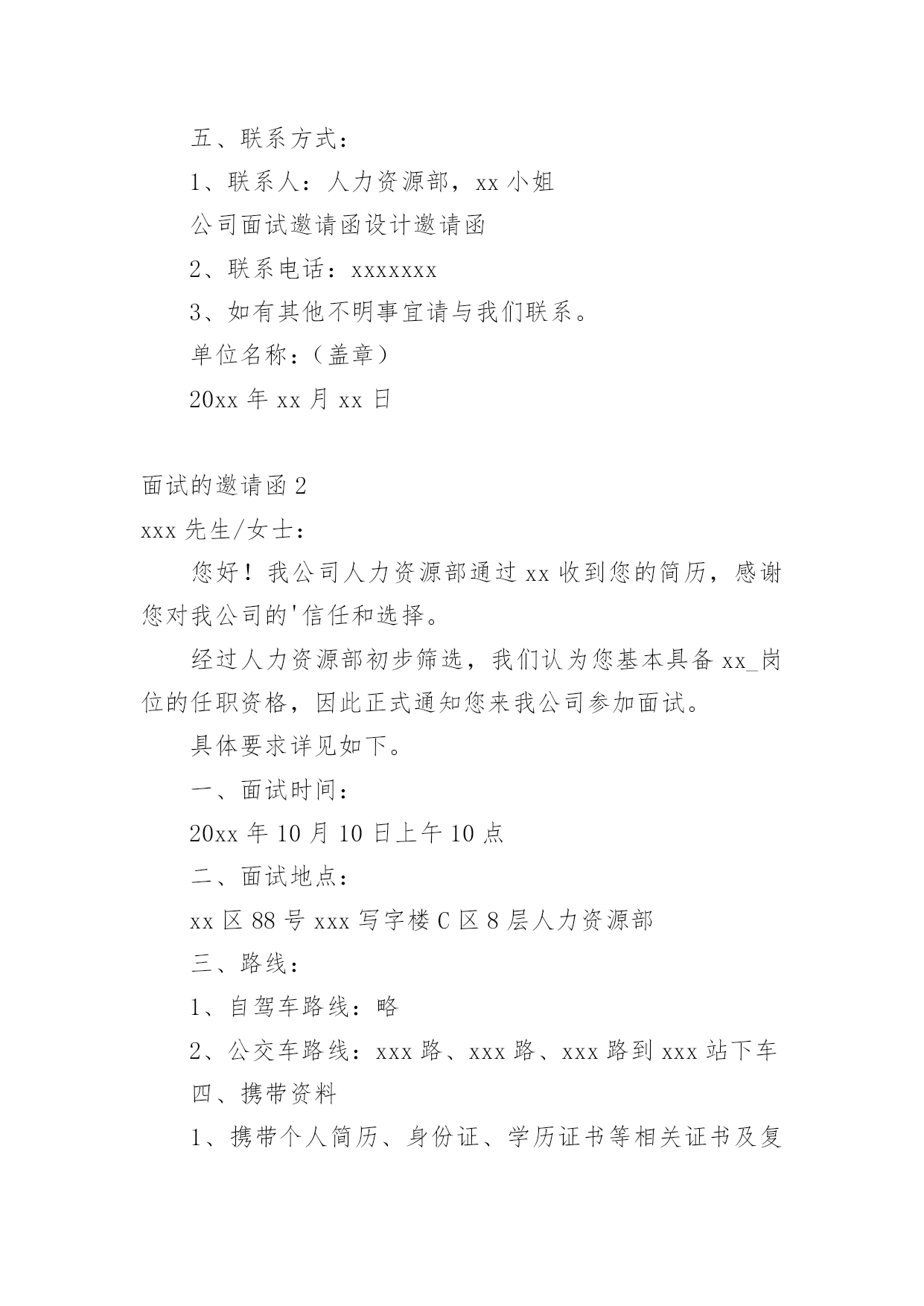 五、联系方式：

1、联系人：人力资源部，xx 小姐

公司面试邀请函设计邀请函

2、联系电话：xxxxxxx

3、如有其他不明事宜请与我们联系。

单位名称：（盖章）

20xx 年 xx 月 xx 日

面试的邀请函 2

xxx 先生/女士：

您好！我公司人力资源部通过 xx 收到您的简历，感谢您对我公司的'信任和选择。

经过人力资源部初步筛选，我们认为您基本具备 xx_岗位的任职资格，因此正式通知您来我公司参加面试。

具体要求详见如下。

一、面试时间：

20xx 年 10 月 10 日上午 10 点

二、面试地点：

xx 区 88 号 xxx 写字楼 C 区 8 层人力资源部

三、路线：

1、自驾车路线：略

2、公交车路线：xxx 路、xxx 路、xxx 路到 xxx 站下车

四、携带资料

1、携带个人简历、身份证、学历证书等相关证书及复